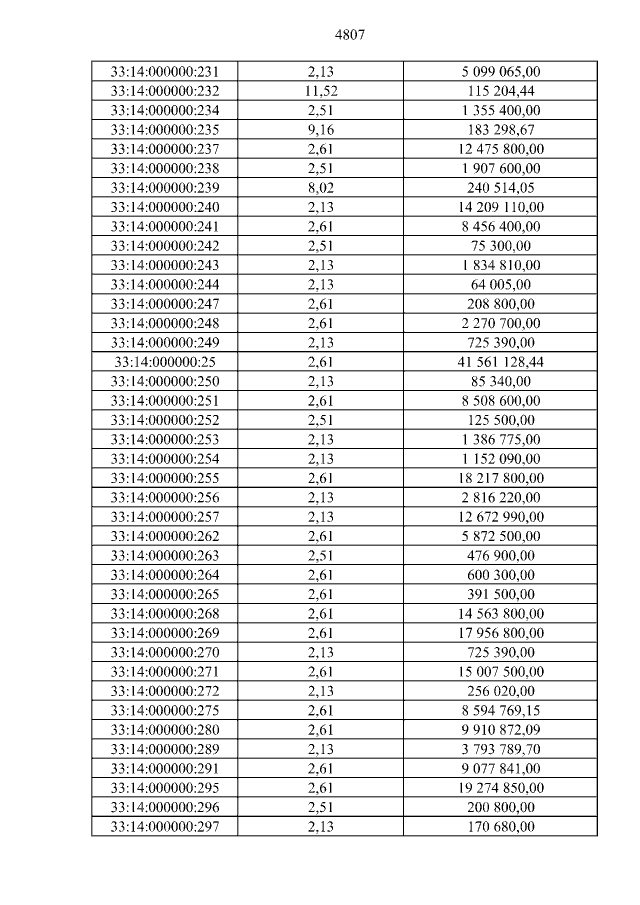 4807

| 33:14:000000:231 | 2,13 | 5 099 065,00 |
|---|---|---|
| 33:14:000000:232 | 11,52 | 115 204,44 |
| 33:14:000000:234 | 2,51 | 1 355 400,00 |
| 33:14:000000:235 | 9,16 | 183 298,67 |
| 33:14:000000:237 | 2,61 | 12 475 800,00 |
| 33:14:000000:238 | 2,51 | 1 907 600,00 |
| 33:14:000000:239 | 8,02 | 240 514,05 |
| 33:14:000000:240 | 2,13 | 14 209 110,00 |
| 33:14:000000:241 | 2,61 | 8 456 400,00 |
| 33:14:000000:242 | 2,51 | 75 300,00 |
| 33:14:000000:243 | 2,13 | 1 834 810,00 |
| 33:14:000000:244 | 2,13 | 64 005,00 |
| 33:14:000000:247 | 2,61 | 208 800,00 |
| 33:14:000000:248 | 2,61 | 2 270 700,00 |
| 33:14:000000:249 | 2,13 | 725 390,00 |
| 33:14:000000:25 | 2,61 | 41 561 128,44 |
| 33:14:000000:250 | 2,13 | 85 340,00 |
| 33:14:000000:251 | 2,61 | 8 508 600,00 |
| 33:14:000000:252 | 2,51 | 125 500,00 |
| 33:14:000000:253 | 2,13 | 1 386 775,00 |
| 33:14:000000:254 | 2,13 | 1 152 090,00 |
| 33:14:000000:255 | 2,61 | 18 217 800,00 |
| 33:14:000000:256 | 2,13 | 2 816 220,00 |
| 33:14:000000:257 | 2,13 | 12 672 990,00 |
| 33:14:000000:262 | 2,61 | 5 872 500,00 |
| 33:14:000000:263 | 2,51 | 476 900,00 |
| 33:14:000000:264 | 2,61 | 600 300,00 |
| 33:14:000000:265 | 2,61 | 391 500,00 |
| 33:14:000000:268 | 2,61 | 14 563 800,00 |
| 33:14:000000:269 | 2,61 | 17 956 800,00 |
| 33:14:000000:270 | 2,13 | 725 390,00 |
| 33:14:000000:271 | 2,61 | 15 007 500,00 |
| 33:14:000000:272 | 2,13 | 256 020,00 |
| 33:14:000000:275 | 2,61 | 8 594 769,15 |
| 33:14:000000:280 | 2,61 | 9 910 872,09 |
| 33:14:000000:289 | 2,13 | 3 793 789,70 |
| 33:14:000000:291 | 2,61 | 9 077 841,00 |
| 33:14:000000:295 | 2,61 | 19 274 850,00 |
| 33:14:000000:296 | 2,51 | 200 800,00 |
| 33:14:000000:297 | 2,13 | 170 680,00 |